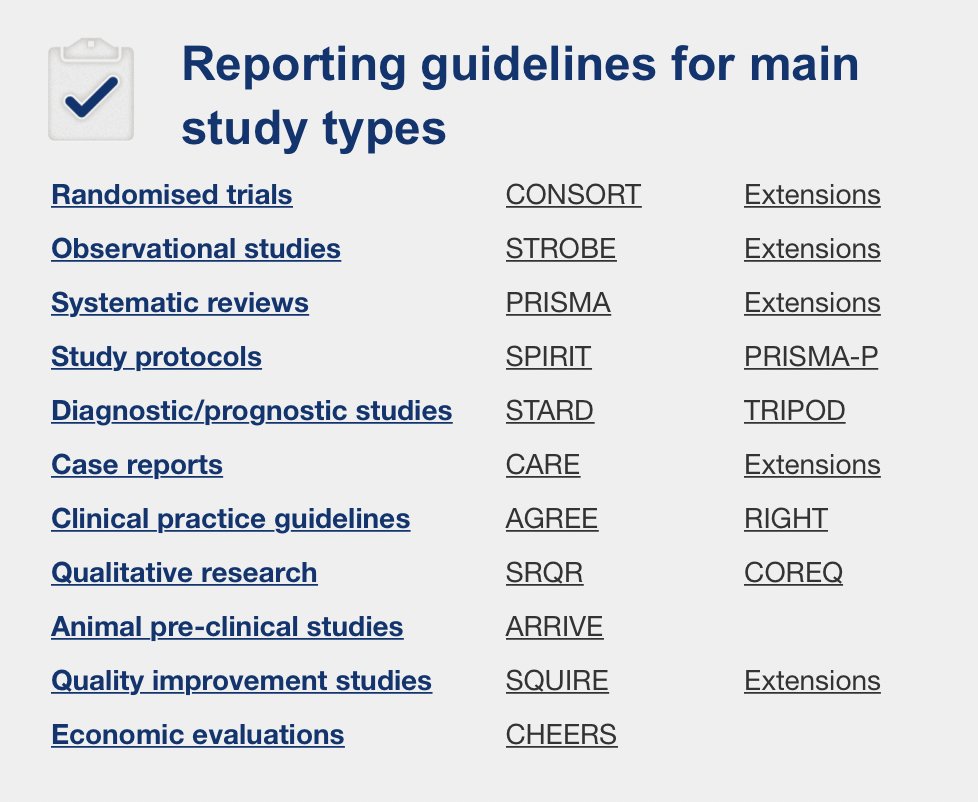 Reporting guidelines for main study types

| | | |
|---|---|---|
| Randomised trials | CONSORT | Extensions |
| Observational studies | STROBE | Extensions |
| Systematic reviews | PRISMA | Extensions |
| Study protocols | SPIRIT | PRISMA-P |
| Diagnostic/prognostic studies | STARD | TRIPOD |
| Case reports | CARE | Extensions |
| Clinical practice guidelines | AGREE | RIGHT |
| Qualitative research | SRQR | COREQ |
| Animal pre-clinical studies | ARRIVE | |
| Quality improvement studies | SQUIRE | Extensions |
| Economic evaluations | CHEERS | |